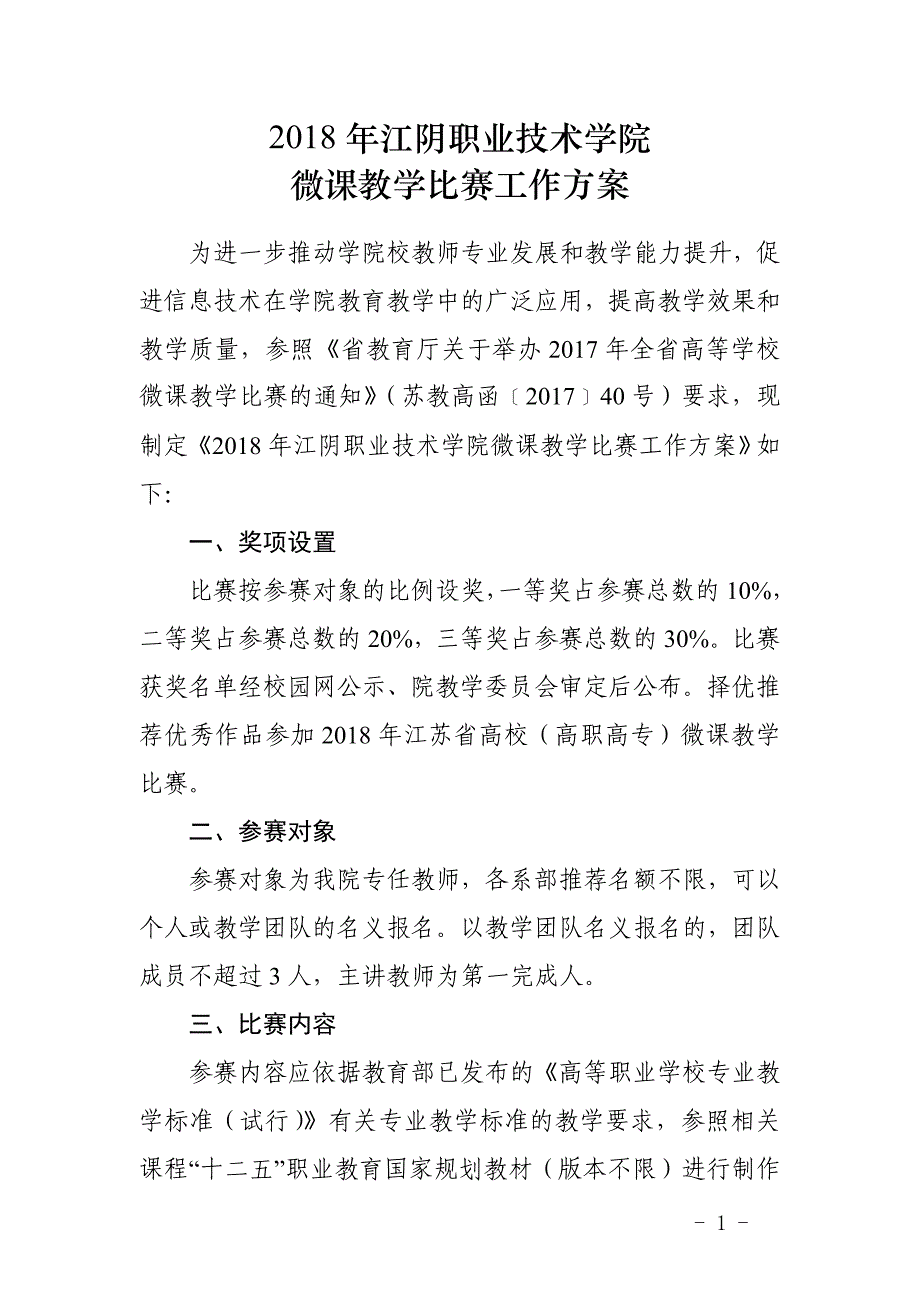 2018 年江阴职业技术学院
微课教学比赛工作方案

为进一步推动学院校教师专业发展和教学能力提升，促进信息技术在学院教育教学中的广泛应用，提高教学效果和教学质量，参照《省教育厅关于举办 2017 年全省高等学校微课教学比赛的通知》（苏教高函〔2017〕40 号）要求，现制定《2018 年江阴职业技术学院微课教学比赛工作方案》如下:

一、奖项设置

比赛按参赛对象的比例设奖，一等奖占参赛总数的 10%，二等奖占参赛总数的 20%，三等奖占参赛总数的 30%。比赛获奖名单经校园网公示、院教学委员会审定后公布。择优推荐优秀作品参加 2018 年江苏省高校（高职高专）微课教学比赛。

二、参赛对象

参赛对象为我院专任教师，各系部推荐名额不限，可以个人或教学团队的名义报名。以教学团队名义报名的，团队成员不超过 3 人，主讲教师为第一完成人。

三、比赛内容

参赛内容应依据教育部已发布的《高等职业学校专业教学标准（试行）》有关专业教学标准的教学要求，参照相关课程“十二五”职业教育国家规划教材（版本不限）进行制作

－ 1 －